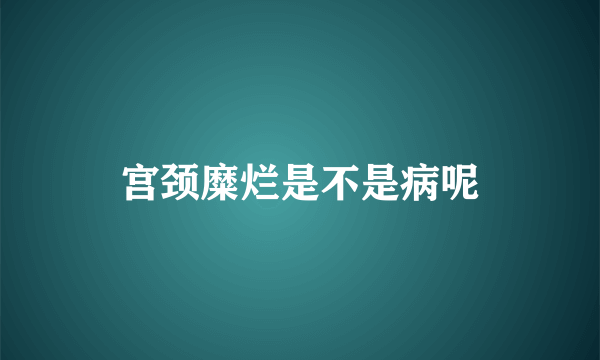 宫颈糜烂是不是病呢